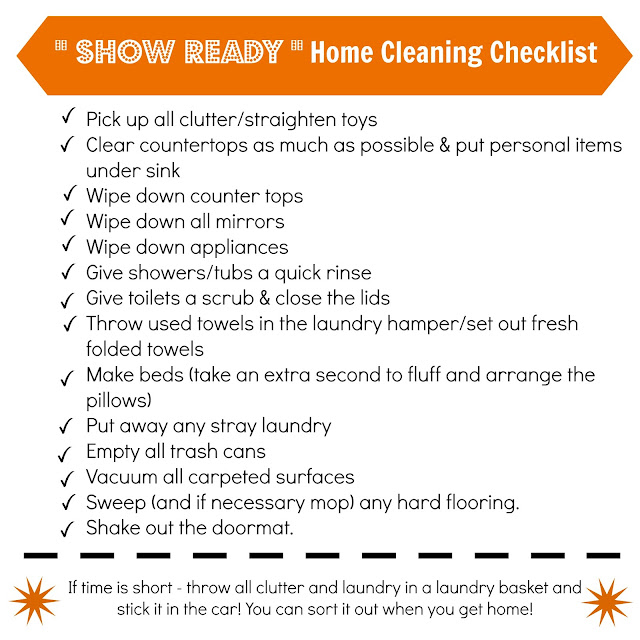 " SHOW READY " Home Cleaning Checklist

✓ Pick up all clutter/straighten toys
✓ Clear countertops as much as possible & put personal items under sink
✓ Wipe down counter tops
✓ Wipe down all mirrors
✓ Wipe down appliances
✓ Give showers/tubs a quick rinse
✓ Give toilets a scrub & close the lids
✓ Throw used towels in the laundry hamper/set out fresh folded towels
✓ Make beds (take an extra second to fluff and arrange the pillows)
✓ Put away any stray laundry
✓ Empty all trash cans
✓ Vacuum all carpeted surfaces
✓ Sweep (and if necessary mop) any hard flooring.
✓ Shake out the doormat.

If time is short - throw all clutter and laundry in a laundry basket and stick it in the car! You can sort it out when you get home!